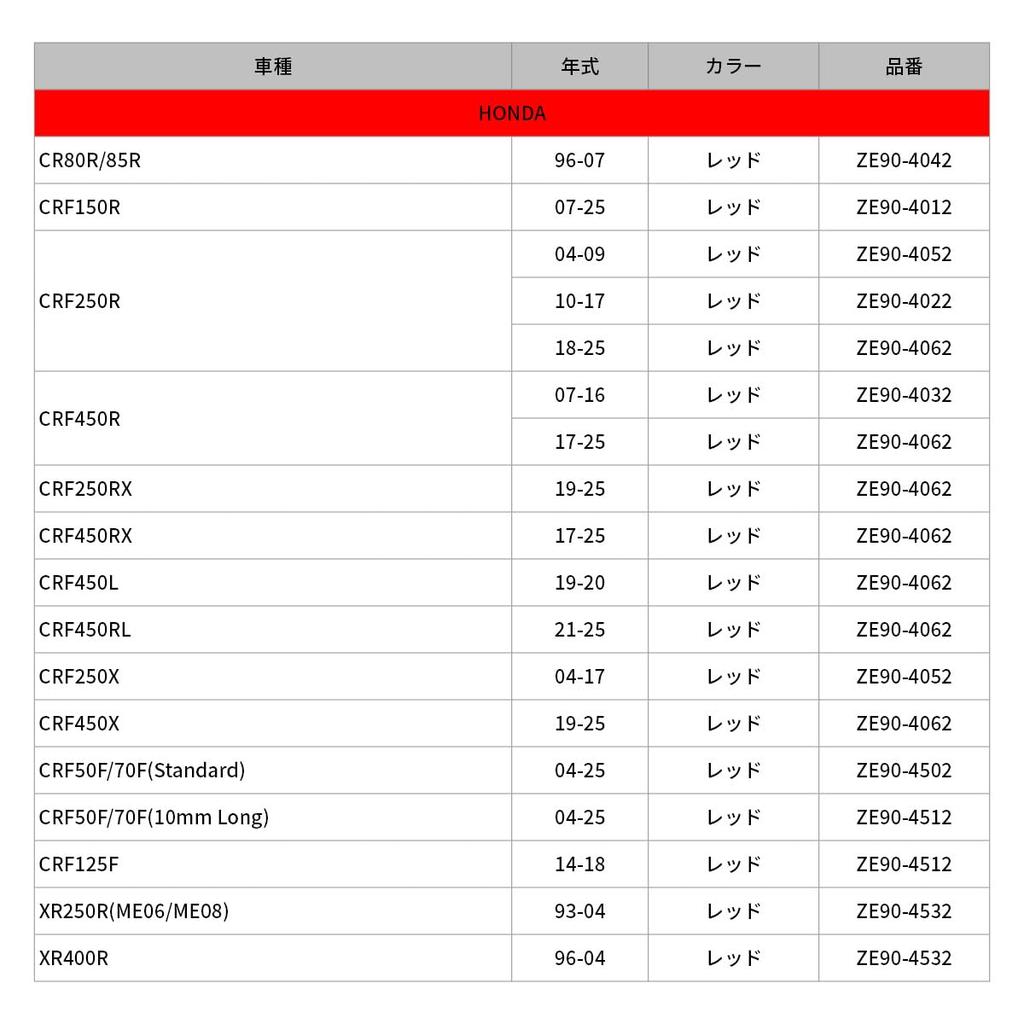 | 車種 | 年式 | カラー | 品番 |
|---|---|---|---|
| HONDA | | | |
| CR80R/85R | 96-07 | レッド | ZE90-4042 |
| CRF150R | 07-25 | レッド | ZE90-4012 |
| CRF250R | 04-09 | レッド | ZE90-4052 |
| | 10-17 | レッド | ZE90-4022 |
| | 18-25 | レッド | ZE90-4062 |
| CRF450R | 07-16 | レッド | ZE90-4032 |
| | 17-25 | レッド | ZE90-4062 |
| CRF250RX | 19-25 | レッド | ZE90-4062 |
| CRF450RX | 17-25 | レッド | ZE90-4062 |
| CRF450L | 19-20 | レッド | ZE90-4062 |
| CRF450RL | 21-25 | レッド | ZE90-4062 |
| CRF250X | 04-17 | レッド | ZE90-4052 |
| CRF450X | 19-25 | レッド | ZE90-4062 |
| CRF50F/70F(Standard) | 04-25 | レッド | ZE90-4502 |
| CRF50F/70F(10mm Long) | 04-25 | レッド | ZE90-4512 |
| CRF125F | 14-18 | レッド | ZE90-4512 |
| XR250R(ME06/ME08) | 93-04 | レッド | ZE90-4532 |
| XR400R | 96-04 | レッド | ZE90-4532 |